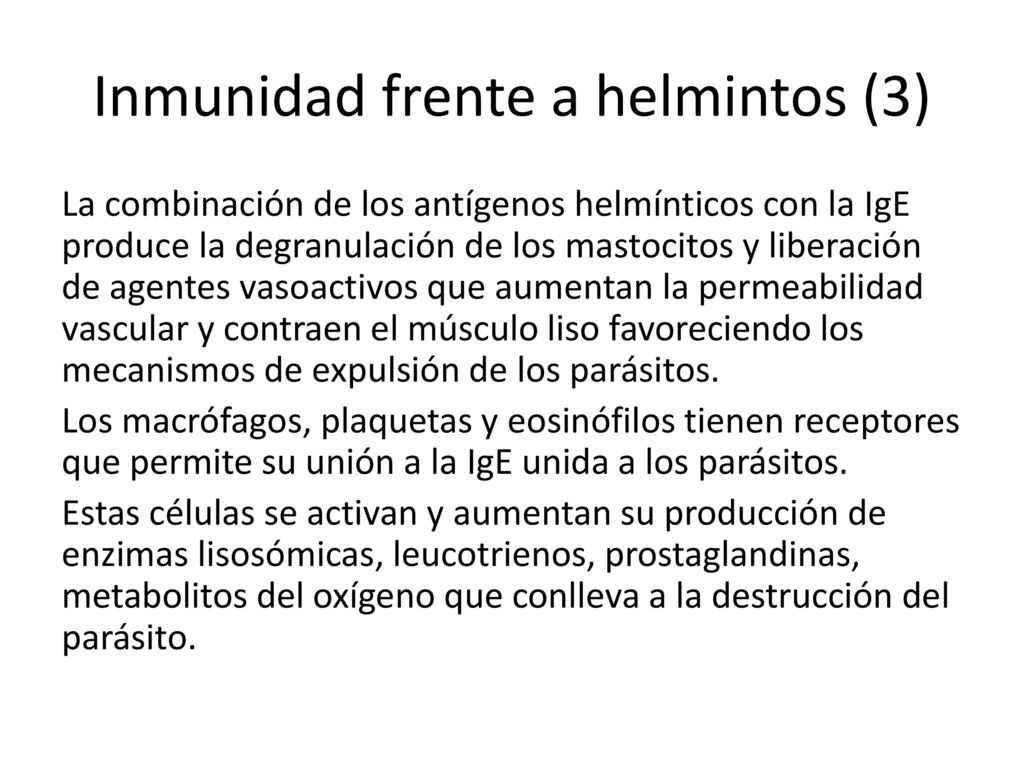 Inmunidad frente a helmintos (3)

La combinación de los antígenos helmínticos con la IgE produce la degranulación de los mastocitos y liberación de agentes vasoactivos que aumentan la permeabilidad vascular y contraen el músculo liso favoreciendo los mecanismos de expulsión de los parásitos.

Los macrófagos, plaquetas y eosinófilos tienen receptores que permite su unión a la IgE unida a los parásitos.

Estas células se activan y aumentan su producción de enzimas lisosómicas, leucotrienos, prostaglandinas, metabolitos del oxígeno que conlleva a la destrucción del parásito.